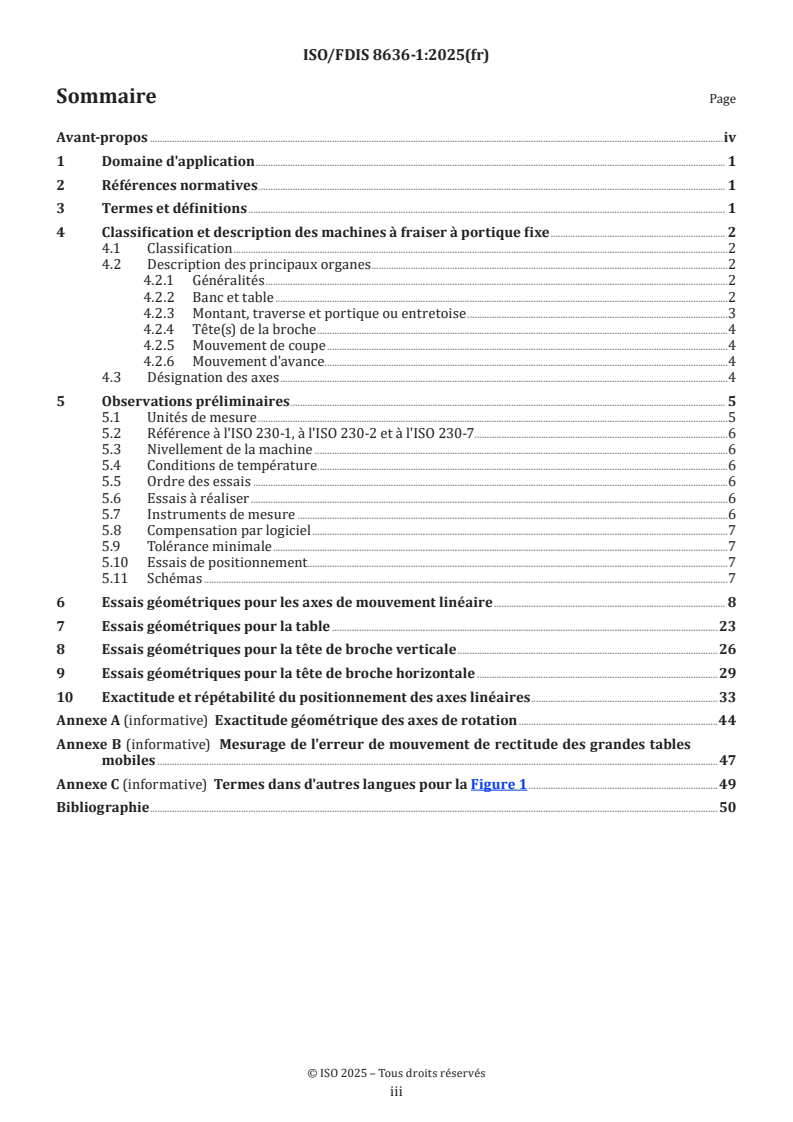 ISO/FDIS 8636-1:2025(fr)

Sommaire Page

Avant-propos iv
1 Domaine d'application 1
2 Références normatives 1
3 Termes et définitions 1
4 Classification et description des machines à fraiser à portique fixe 2
4.1 Classification 2
4.2 Description des principaux organes 2
4.2.1 Généralités 2
4.2.2 Banc et table 2
4.2.3 Montant, traverse et portique ou entretoise 3
4.2.4 Tête(s) de la broche 4
4.2.5 Mouvement de coupe 4
4.2.6 Mouvement d'avance 4
4.3 Désignation des axes 4
5 Observations préliminaires 5
5.1 Unités de mesure 5
5.2 Référence à l'ISO 230-1, à l'ISO 230-2 et à l'ISO 230-7 6
5.3 Nivellement de la machine 6
5.4 Conditions de température 6
5.5 Ordre des essais 6
5.6 Essais à réaliser 6
5.7 Instruments de mesure 6
5.8 Compensation par logiciel 7
5.9 Tolérance minimale 7
5.10 Essais de positionnement 7
5.11 Schémas 7
6 Essais géométriques pour les axes de mouvement linéaire 8
7 Essais géométriques pour la table 23
8 Essais géométriques pour la tête de broche verticale 26
9 Essais géométriques pour la tête de broche horizontale 29
10 Exactitude et répétabilité du positionnement des axes linéaires 33
Annexe A (informative) Exactitude géométrique des axes de rotation 44
Annexe B (informative) Mesurage de l'erreur de mouvement de rectitude des grandes tables mobiles 47
Annexe C (informative) Termes dans d'autres langues pour la Figure 1 49
Bibliographie 50

© ISO 2025 – Tous droits réservés
iii